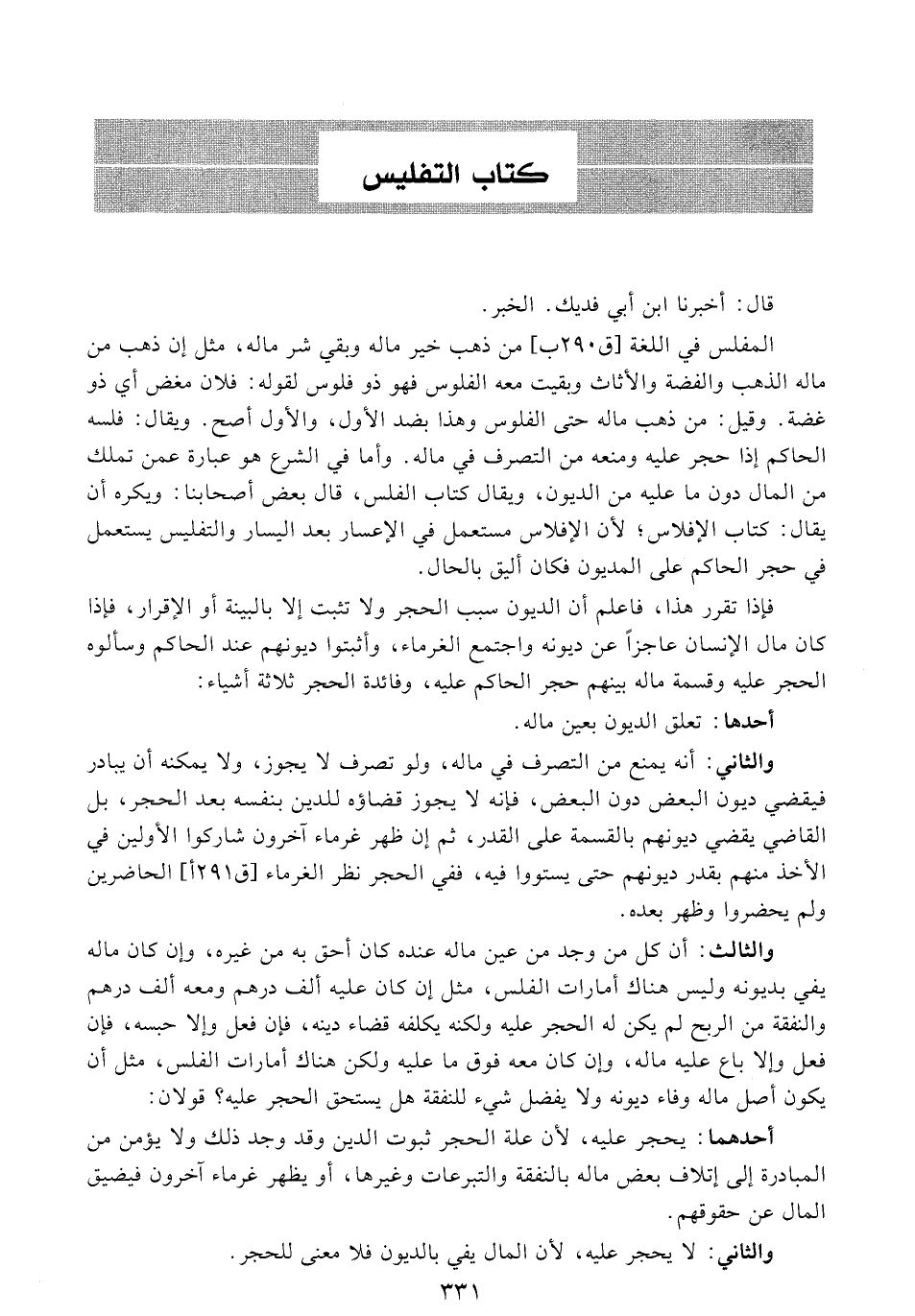 كتاب التفليس

قال: أخبرنا ابن أبي فديك. الخبر.

المفلس في اللغة [ق٢٩٠ب] من ذهب خير ماله وبقي شر ماله، مثل إن ذهب من ماله الذهب والفضة والأثاث وبقيت معه الفلوس فهو ذو فلوس لقوله: فلان مغض أي ذو غضة. وقيل: من ذهب ماله حتى الفلوس وهذا بضد الأول، والأول أصح. ويقال: فلسه الحاكم إذا حجر عليه ومنعه من التصرف في ماله. وأما في الشرع هو عبارة عمن تملك من المال دون ما عليه من الديون، ويقال كتاب الفلس، قال بعض أصحابنا: ويكره أن يقال: كتاب الإفلاس؛ لأن الإفلاس مستعمل في الإعسار بعد اليسار والتفليس يستعمل في حجر الحاكم على المديون فكان أليق بالحال.

فإذا تقرر هذا، فاعلم أن الديون سبب الحجر ولا تثبت إلا بالبينة أو الإقرار، فإذا كان مال الإنسان عاجزاً عن ديونه واجتمع الغرماء، وأثبتوا ديونهم عند الحاكم وسألوه الحجر عليه وقسمة ماله بينهم حجر الحاكم عليه، وفائدة الحجر ثلاثة أشياء:

أحدها: تعلق الديون بعين ماله.

والثاني: أنه يمنع من التصرف في ماله، ولو تصرف لا يجوز، ولا يمكنه أن يبادر فيقضي ديون البعض دون البعض، فإنه لا يجوز قضاؤه للدين بنفسه بعد الحجر، بل القاضي يقضي ديونهم بالقسمة على القدر، ثم إن ظهر غرماء آخرون شاركوا الأولين في الأخذ منهم بقدر ديونهم حتى يستووا فيه، ففي الحجر نظر الغرماء [ق٢٩١أ] الحاضرين ولم يحضروا وظهر بعده.

والثالث: أن كل من وجد من عين ماله عنده كان أحق به من غيره، وإن كان ماله يفي بديونه وليس هناك أمارات الفلس، مثل إن كان عليه ألف درهم ومعه ألف درهم والنفقة من الربح لم يكن له الحجر عليه ولكنه يكلفه قضاء دينه، فإن فعل وإلا حبسه، فإن فعل وإلا باع عليه ماله، وإن كان معه فوق ما عليه ولكن هناك أمارات الفلس، مثل أن يكون أصل ماله وفاء ديونه ولا يفضل شيء للنفقة هل يستحق الحجر عليه؟ قولان:

أحدهما: يحجر عليه، لأن علة الحجر ثبوت الدين وقد وجد ذلك ولا يؤمن من المبادرة إلى إتلاف بعض ماله بالنفقة والتبرعات وغيرها، أو يظهر غرماء آخرون فيضيق المال عن حقوقهم.

والثاني: لا يحجر عليه، لأن المال يفي بالديون فلا معنى للحجر.

٣٣١